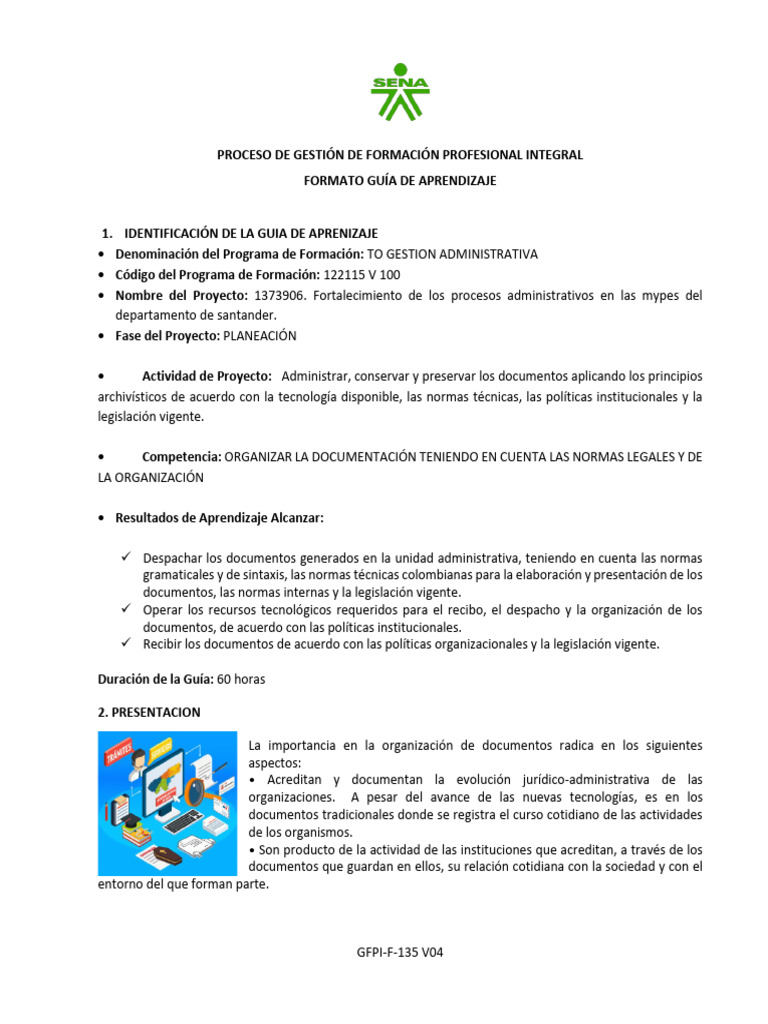 SENA

PROCESO DE GESTIÓN DE FORMACIÓN PROFESIONAL INTEGRAL

FORMATO GUÍA DE APRENDIZAJE

1. IDENTIFICACIÓN DE LA GUIA DE APRENIZAJE
• Denominación del Programa de Formación: TO GESTION ADMINISTRATIVA
• Código del Programa de Formación: 122115 V 100
• Nombre del Proyecto: 1373906. Fortalecimiento de los procesos administrativos en las mypes del departamento de santander.
• Fase del Proyecto: PLANEACIÓN

• Actividad de Proyecto: Administrar, conservar y preservar los documentos aplicando los principios archivísticos de acuerdo con la tecnología disponible, las normas técnicas, las políticas institucionales y la legislación vigente.

• Competencia: ORGANIZAR LA DOCUMENTACIÓN TENIENDO EN CUENTA LAS NORMAS LEGALES Y DE LA ORGANIZACIÓN

• Resultados de Aprendizaje Alcanzar:

✓ Despachar los documentos generados en la unidad administrativa, teniendo en cuenta las normas gramaticales y de sintaxis, las normas técnicas colombianas para la elaboración y presentación de los documentos, las normas internas y la legislación vigente.
✓ Operar los recursos tecnológicos requeridos para el recibo, el despacho y la organización de los documentos, de acuerdo con las políticas institucionales.
✓ Recibir los documentos de acuerdo con las políticas organizacionales y la legislación vigente.

Duración de la Guía: 60 horas

2. PRESENTACION

TRÁMITES

La importancia en la organización de documentos radica en los siguientes aspectos:
• Acreditan y documentan la evolución jurídico-administrativa de las organizaciones. A pesar del avance de las nuevas tecnologías, es en los documentos tradicionales donde se registra el curso cotidiano de las actividades de los organismos.
• Son producto de la actividad de las instituciones que acreditan, a través de los documentos que guardan en ellos, su relación cotidiana con la sociedad y con el entorno del que forman parte.

GFPI-F-135 V04